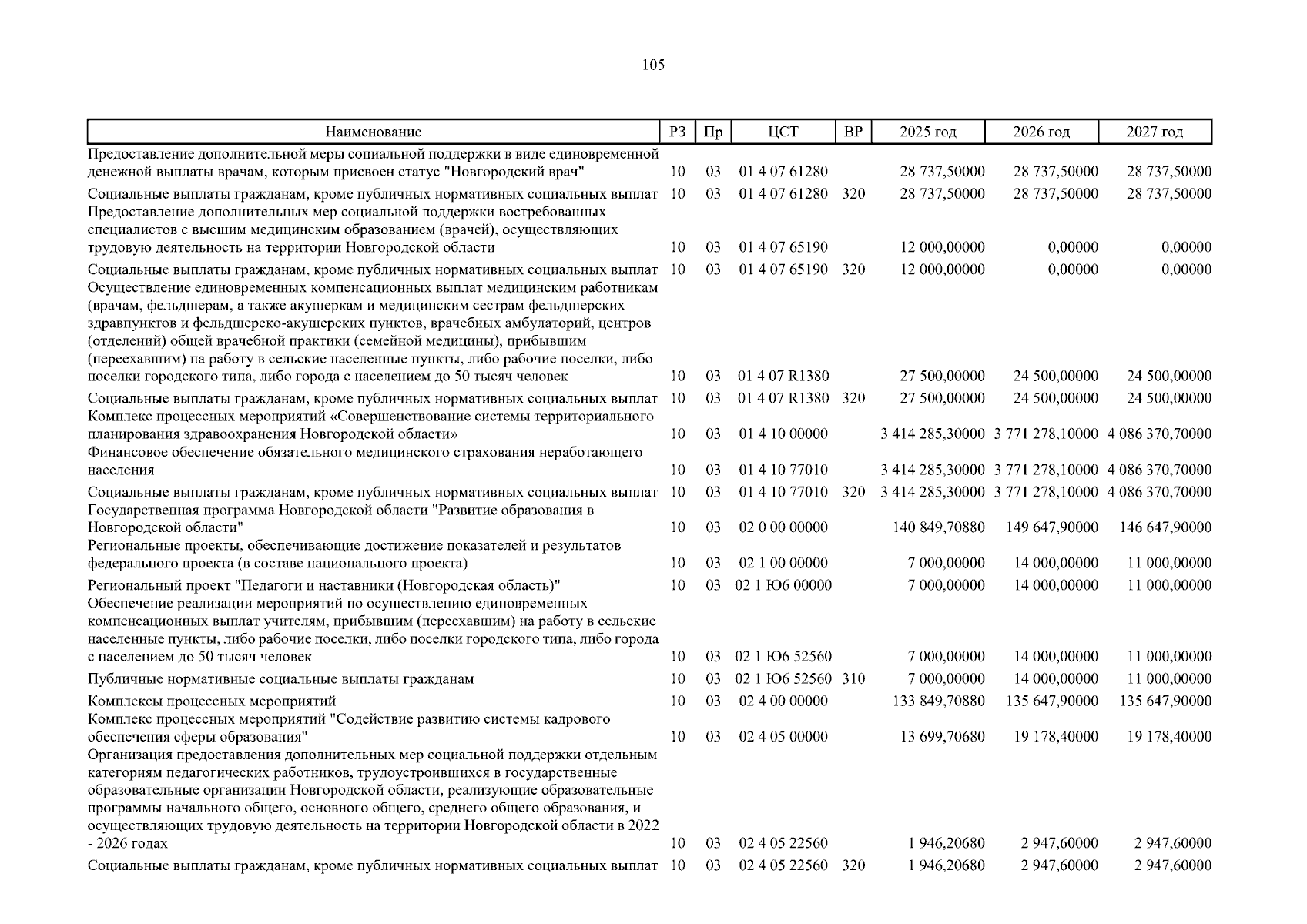 105

| Наименование | РЗ | Пр | ЦСТ | ВР | 2025 год | 2026 год | 2027 год |
|---|---|---|---|---|---|---|---|
| Предоставление дополнительной меры социальной поддержки в виде единовременной денежной выплаты врачам, которым присвоен статус "Новгородский врач" | 10 | 03 | 01 4 07 61280 | | 28 737,50000 | 28 737,50000 | 28 737,50000 |
| Социальные выплаты гражданам, кроме публичных нормативных социальных выплат | 10 | 03 | 01 4 07 61280 | 320 | 28 737,50000 | 28 737,50000 | 28 737,50000 |
| Предоставление дополнительных мер социальной поддержки востребованных специалистов с высшим медицинским образованием (врачей), осуществляющих трудовую деятельность на территории Новгородской области | 10 | 03 | 01 4 07 65190 | | 12 000,00000 | 0,00000 | 0,00000 |
| Социальные выплаты гражданам, кроме публичных нормативных социальных выплат | 10 | 03 | 01 4 07 65190 | 320 | 12 000,00000 | 0,00000 | 0,00000 |
| Осуществление единовременных компенсационных выплат медицинским работникам (врачам, фельдшерам, а также акушеркам и медицинским сестрам фельдшерских здравпунктов и фельдшерско-акушерских пунктов, врачебных амбулаторий, центров (отделений) общей врачебной практики (семейной медицины), прибывшим (переехавшим) на работу в сельские населенные пункты, либо рабочие поселки, либо поселки городского типа, либо города с населением до 50 тысяч человек | 10 | 03 | 01 4 07 R1380 | | 27 500,00000 | 24 500,00000 | 24 500,00000 |
| Социальные выплаты гражданам, кроме публичных нормативных социальных выплат | 10 | 03 | 01 4 07 R1380 | 320 | 27 500,00000 | 24 500,00000 | 24 500,00000 |
| Комплекс процессных мероприятий «Совершенствование системы территориального планирования здравоохранения Новгородской области» | 10 | 03 | 01 4 10 00000 | | 3 414 285,30000 | 3 771 278,10000 | 4 086 370,70000 |
| Финансовое обеспечение обязательного медицинского страхования неработающего населения | 10 | 03 | 01 4 10 77010 | | 3 414 285,30000 | 3 771 278,10000 | 4 086 370,70000 |
| Социальные выплаты гражданам, кроме публичных нормативных социальных выплат | 10 | 03 | 01 4 10 77010 | 320 | 3 414 285,30000 | 3 771 278,10000 | 4 086 370,70000 |
| Государственная программа Новгородской области "Развитие образования в Новгородской области" | 10 | 03 | 02 0 00 00000 | | 140 849,70880 | 149 647,90000 | 146 647,90000 |
| Региональные проекты, обеспечивающие достижение показателей и результатов федерального проекта (в составе национального проекта) | 10 | 03 | 02 1 00 00000 | | 7 000,00000 | 14 000,00000 | 11 000,00000 |
| Региональный проект "Педагоги и наставники (Новгородская область)" | 10 | 03 | 02 1 Ю6 00000 | | 7 000,00000 | 14 000,00000 | 11 000,00000 |
| Обеспечение реализации мероприятий по осуществлению единовременных компенсационных выплат учителям, прибывшим (переехавшим) на работу в сельские населенные пункты, либо рабочие поселки, либо поселки городского типа, либо города с населением до 50 тысяч человек | 10 | 03 | 02 1 Ю6 52560 | | 7 000,00000 | 14 000,00000 | 11 000,00000 |
| Публичные нормативные социальные выплаты гражданам | 10 | 03 | 02 1 Ю6 52560 | 310 | 7 000,00000 | 14 000,00000 | 11 000,00000 |
| Комплексы процессных мероприятий | 10 | 03 | 02 4 00 00000 | | 133 849,70880 | 135 647,90000 | 135 647,90000 |
| Комплекс процессных мероприятий "Содействие развитию системы кадрового обеспечения сферы образования" | 10 | 03 | 02 4 05 00000 | | 13 699,70680 | 19 178,40000 | 19 178,40000 |
| Организация предоставления дополнительных мер социальной поддержки отдельным категориям педагогических работников, трудоустроившихся в государственные образовательные организации Новгородской области, реализующие образовательные программы начального общего, основного общего, среднего общего образования, и осуществляющих трудовую деятельность на территории Новгородской области в 2022 - 2026 годах | 10 | 03 | 02 4 05 22560 | | 1 946,20680 | 2 947,60000 | 2 947,60000 |
| Социальные выплаты гражданам, кроме публичных нормативных социальных выплат | 10 | 03 | 02 4 05 22560 | 320 | 1 946,20680 | 2 947,60000 | 2 947,60000 |